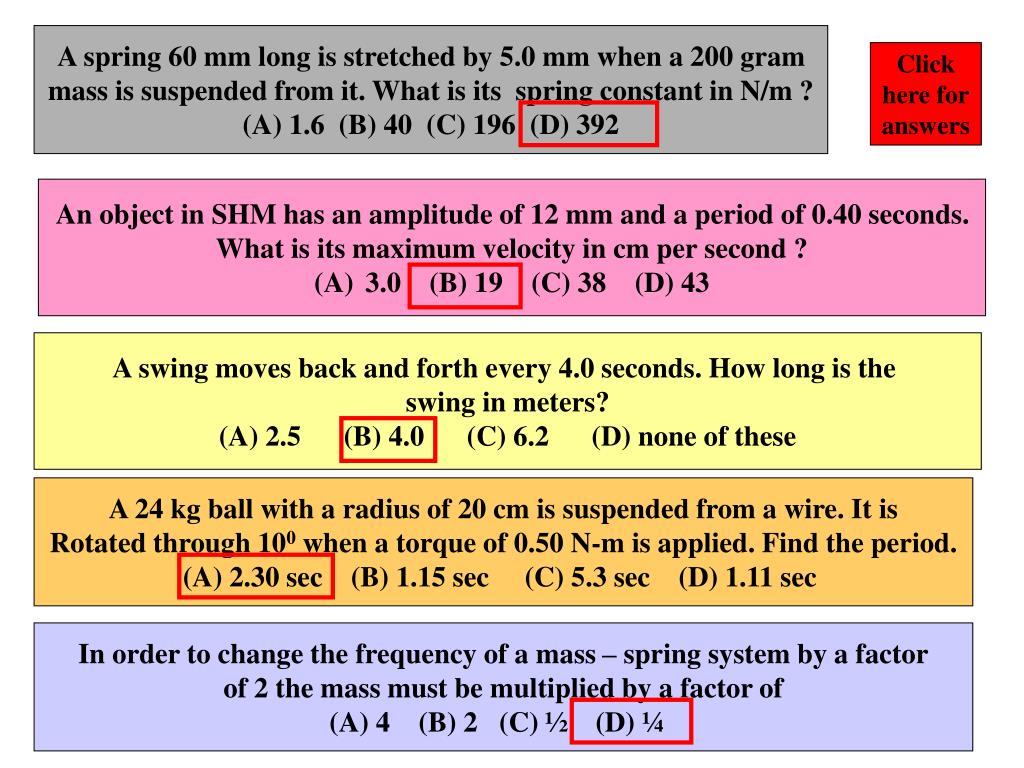 A spring 60 mm long is stretched by 5.0 mm when a 200 gram mass is suspended from it. What is its spring constant in N/m ?
(A) 1.6 (B) 40 (C) 196 (D) 392

Click here for answers

An object in SHM has an amplitude of 12 mm and a period of 0.40 seconds. What is its maximum velocity in cm per second ?
(A) 3.0 (B) 19 (C) 38 (D) 43

A swing moves back and forth every 4.0 seconds. How long is the swing in meters?
(A) 2.5 (B) 4.0 (C) 6.2 (D) none of these

A 24 kg ball with a radius of 20 cm is suspended from a wire. It is Rotated through $10^0$ when a torque of 0.50 N-m is applied. Find the period.
(A) 2.30 sec (B) 1.15 sec (C) 5.3 sec (D) 1.11 sec

In order to change the frequency of a mass – spring system by a factor of 2 the mass must be multiplied by a factor of
(A) 4 (B) 2 (C) ½ (D) ¼